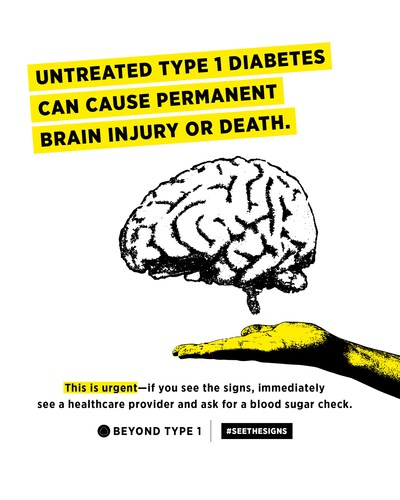 UNTREATED TYPE 1 DIABETES CAN CAUSE PERMANENT BRAIN INJURY OR DEATH.

This is urgent—if you see the signs, immediately see a healthcare provider and ask for a blood sugar check.

BEYOND TYPE 1

#SEETHESIGNS